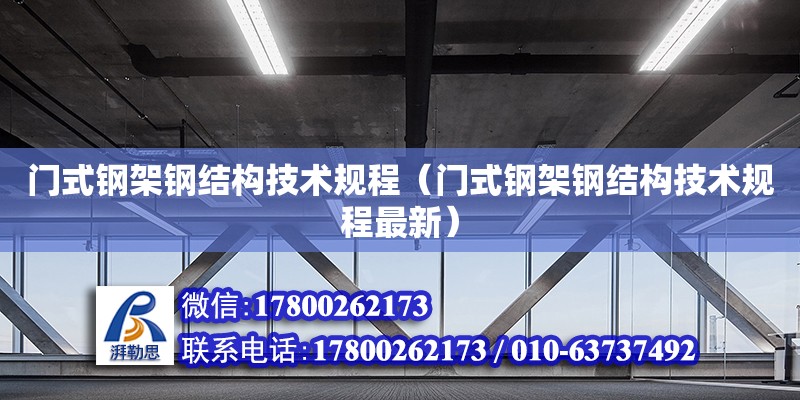 门式钢架钢结构技术规程（门式钢架钢结构技术规程最新）

湃勒思

微信:17800262173
联系电话:17800262173 / 010-63737492